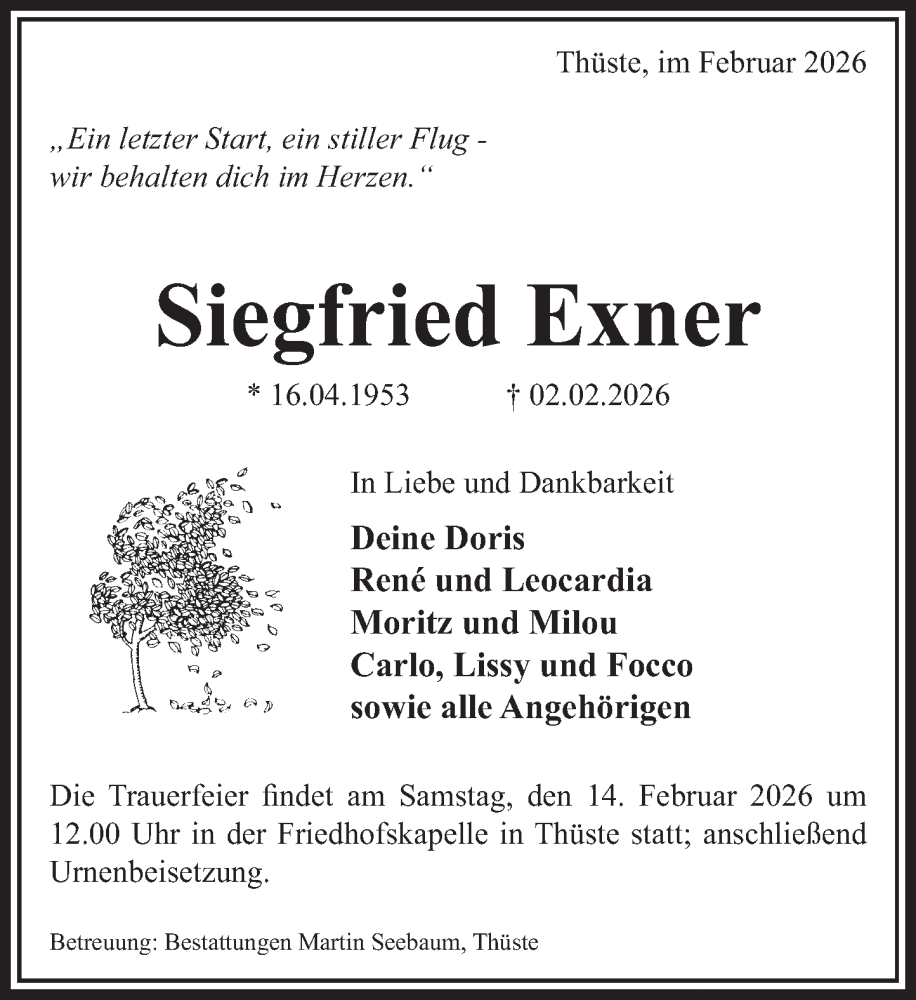 Thüste, im Februar 2026

„Ein letzter Start, ein stiller Flug - wir behalten dich im Herzen.“

Siegfried Exner

* 16.04.1953 † 02.02.2026

In Liebe und Dankbarkeit

Deine Doris
René und Leocardia
Moritz und Milou
Carlo, Lissy und Focco
sowie alle Angehörigen

Die Trauerfeier findet am Samstag, den 14. Februar 2026 um 12.00 Uhr in der Friedhofskapelle in Thüste statt; anschließend Urnenbeisetzung.

Betreuung: Bestattungen Martin Seebaum, Thüste